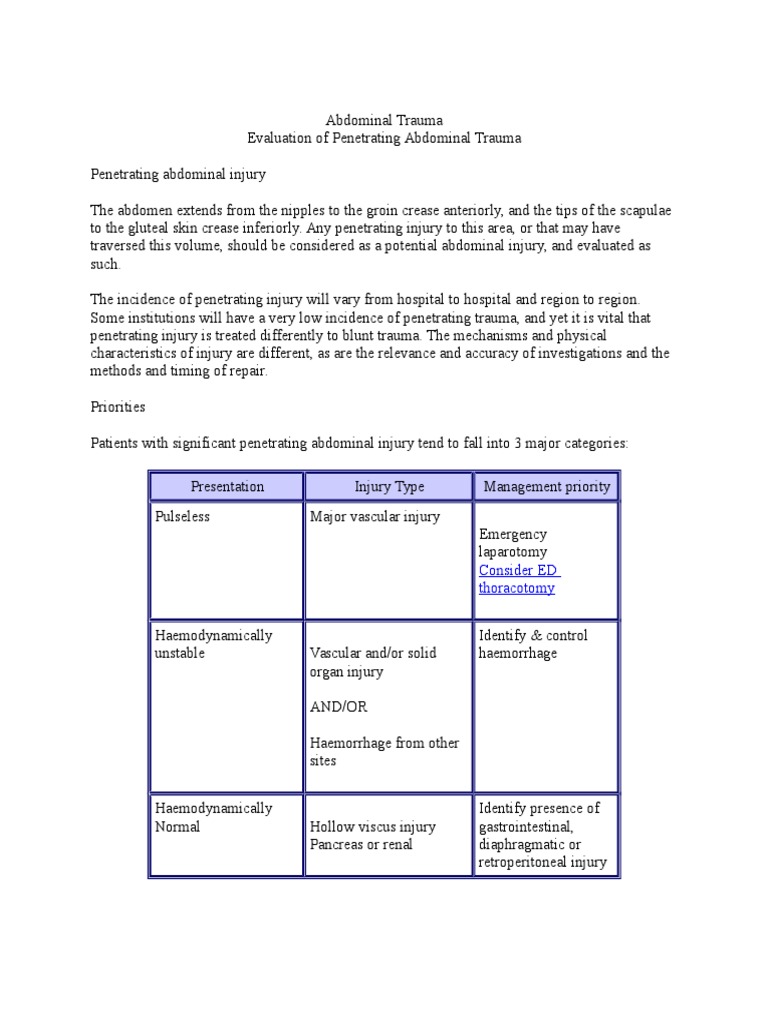 Abdominal Trauma
Evaluation of Penetrating Abdominal Trauma

Penetrating abdominal injury

The abdomen extends from the nipples to the groin crease anteriorly, and the tips of the scapulae to the gluteal skin crease inferiorly. Any penetrating injury to this area, or that may have traversed this volume, should be considered as a potential abdominal injury, and evaluated as such.

The incidence of penetrating injury will vary from hospital to hospital and region to region. Some institutions will have a very low incidence of penetrating trauma, and yet it is vital that penetrating injury is treated differently to blunt trauma. The mechanisms and physical characteristics of injury are different, as are the relevance and accuracy of investigations and the methods and timing of repair.

Priorities

Patients with significant penetrating abdominal injury tend to fall into 3 major categories:

| Presentation | Injury Type | Management priority |
|---|---|---|
| Pulseless | Major vascular injury | Emergency laparotomy Consider ED thoracotomy |
| Haemodynamically unstable | Vascular and/or solid organ injury AND/OR Haemorrhage from other sites | Identify & control haemorrhage |
| Haemodynamically Normal | Hollow viscus injury Pancreas or renal | Identify presence of gastrointestinal, diaphragmatic or retroperitoneal injury |